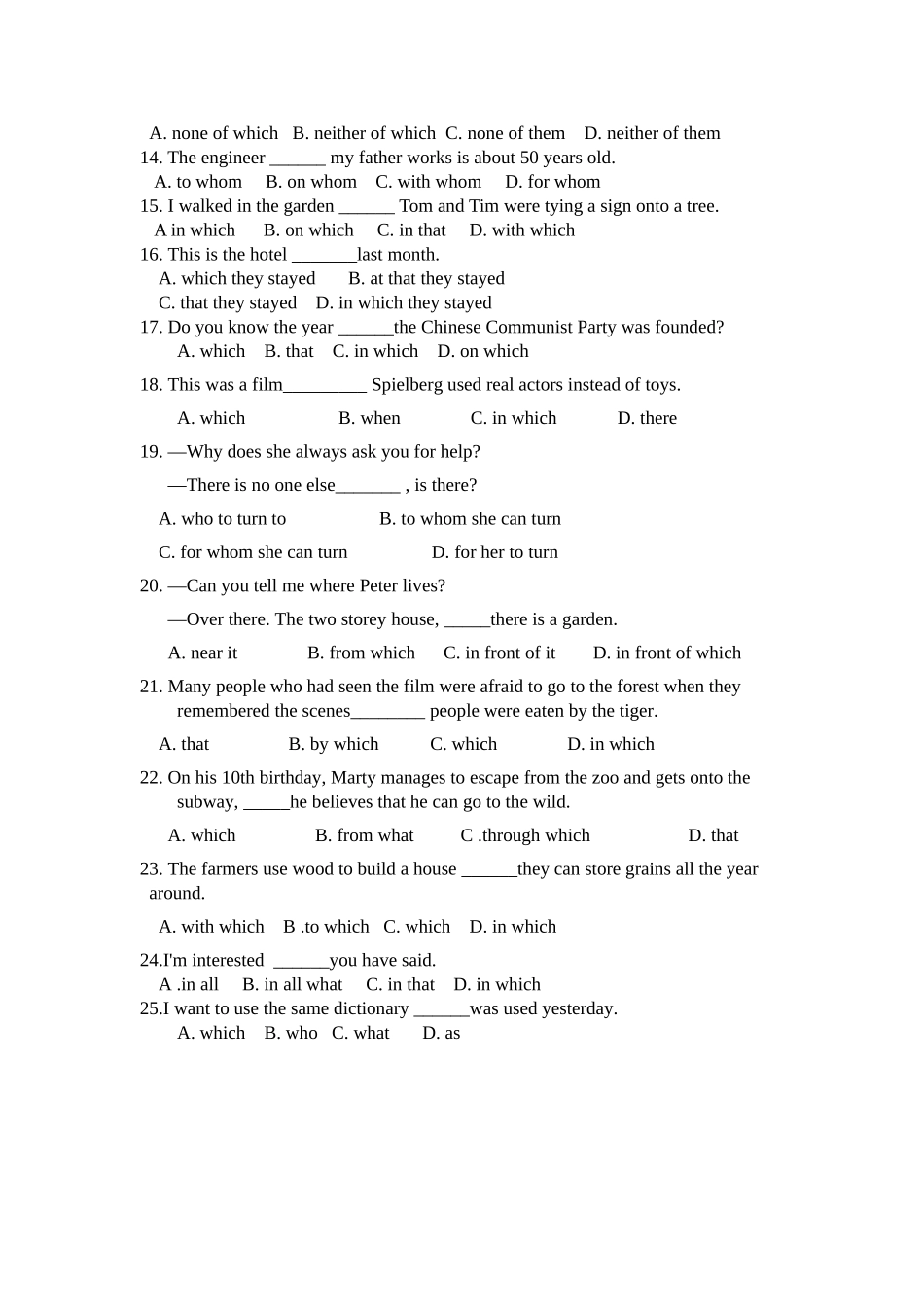 A. none of which B. neither of which C. none of them D. neither of them
14. The engineer ______ my father works is about 50 years old.
A. to whom B. on whom C. with whom D. for whom
15. I walked in the garden ______ Tom and Tim were tying a sign onto a tree.
A in which B. on which C. in that D. with which
16. This is the hotel _______last month.
A. which they stayed B. at that they stayed
C. that they stayed D. in which they stayed
17. Do you know the year ______the Chinese Communist Party was founded?
A. which B. that C. in which D. on which
18. This was a film_________ Spielberg used real actors instead of toys.
A. which B. when C. in which D. there
19. —Why does she always ask you for help?
—There is no one else_______ , is there?
A. who to turn to B. to whom she can turn
C. for whom she can turn D. for her to turn
20. —Can you tell me where Peter lives?
—Over there. The two storey house, _____there is a garden.
A. near it B. from which C. in front of it D. in front of which
21. Many people who had seen the film were afraid to go to the forest when they remembered the scenes________ people were eaten by the tiger.
A. that B. by which C. which D. in which
22. On his 10th birthday, Marty manages to escape from the zoo and gets onto the subway, _____he believes that he can go to the wild.
A. which B. from what C .through which D. that
23. The farmers use wood to build a house ______they can store grains all the year around.
A. with which B .to which C. which D. in which
24.I'm interested ______you have said.
A .in all B. in all what C. in that D. in which
25.I want to use the same dictionary ______was used yesterday.
A. which B. who C. what D. as